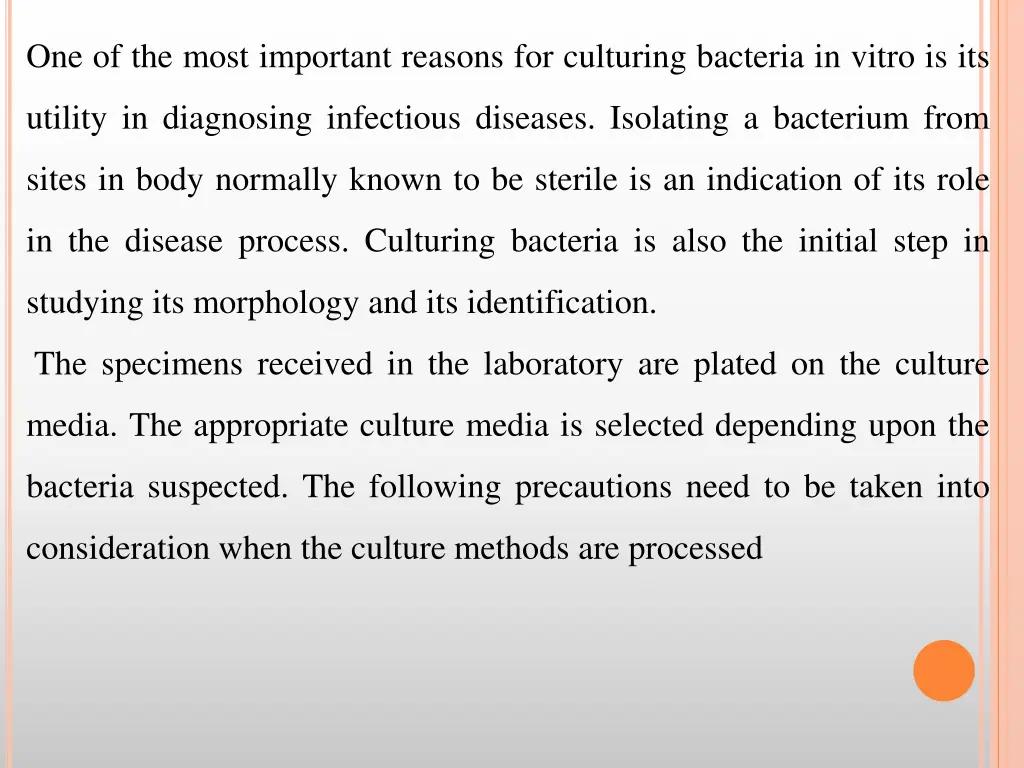 One of the most important reasons for culturing bacteria in vitro is its utility in diagnosing infectious diseases. Isolating a bacterium from sites in body normally known to be sterile is an indication of its role in the disease process. Culturing bacteria is also the initial step in studying its morphology and its identification.

The specimens received in the laboratory are plated on the culture media. The appropriate culture media is selected depending upon the bacteria suspected. The following precautions need to be taken into consideration when the culture methods are processed